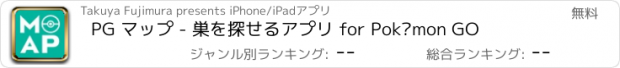 MAP

Takuya Fujimura presents iPhone/iPadアプリ

無料

PG マップ - 巣を探せるアプリ for Pok?mon GO

ジャンル別ランキング: --

総合ランキング: --